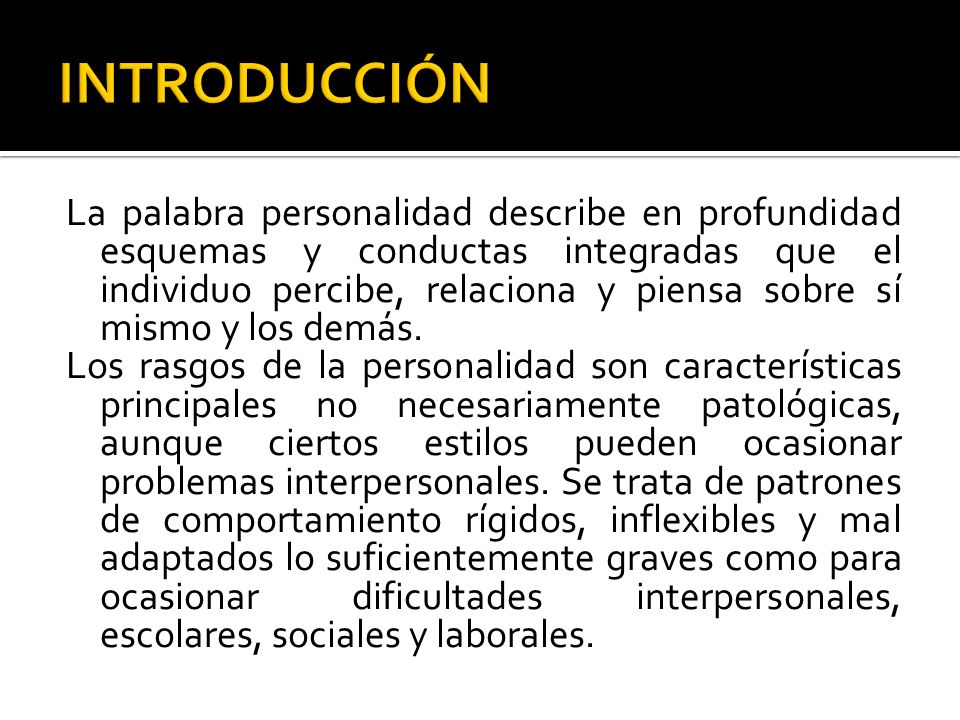 INTRODUCCIÓN

La palabra personalidad describe en profundidad esquemas y conductas integradas que el individuo percibe, relaciona y piensa sobre sí mismo y los demás.

Los rasgos de la personalidad son características principales no necesariamente patológicas, aunque ciertos estilos pueden ocasionar problemas interpersonales. Se trata de patrones de comportamiento rígidos, inflexibles y mal adaptados lo suficientemente graves como para ocasionar dificultades interpersonales, escolares, sociales y laborales.